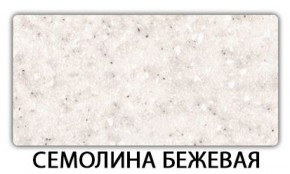 СЕМОЛИНА БЕЖЕВАЯ